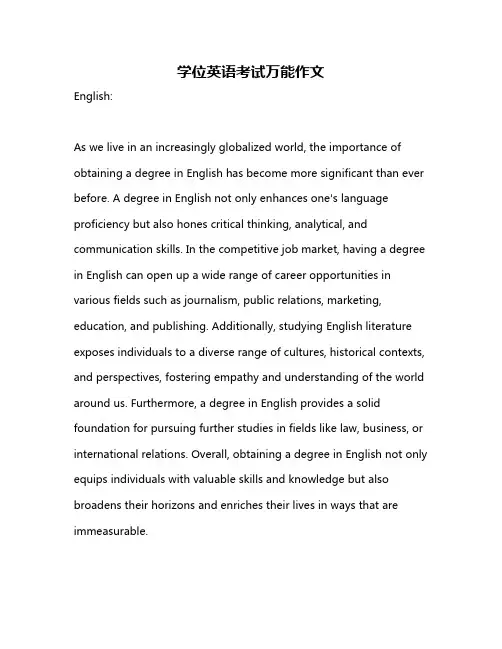 学位英语考试万能作文

English:

As we live in an increasingly globalized world, the importance of obtaining a degree in English has become more significant than ever before. A degree in English not only enhances one's language proficiency but also hones critical thinking, analytical, and communication skills. In the competitive job market, having a degree in English can open up a wide range of career opportunities in various fields such as journalism, public relations, marketing, education, and publishing. Additionally, studying English literature exposes individuals to a diverse range of cultures, historical contexts, and perspectives, fostering empathy and understanding of the world around us. Furthermore, a degree in English provides a solid foundation for pursuing further studies in fields like law, business, or international relations. Overall, obtaining a degree in English not only equips individuals with valuable skills and knowledge but also broadens their horizons and enriches their lives in ways that are immeasurable.